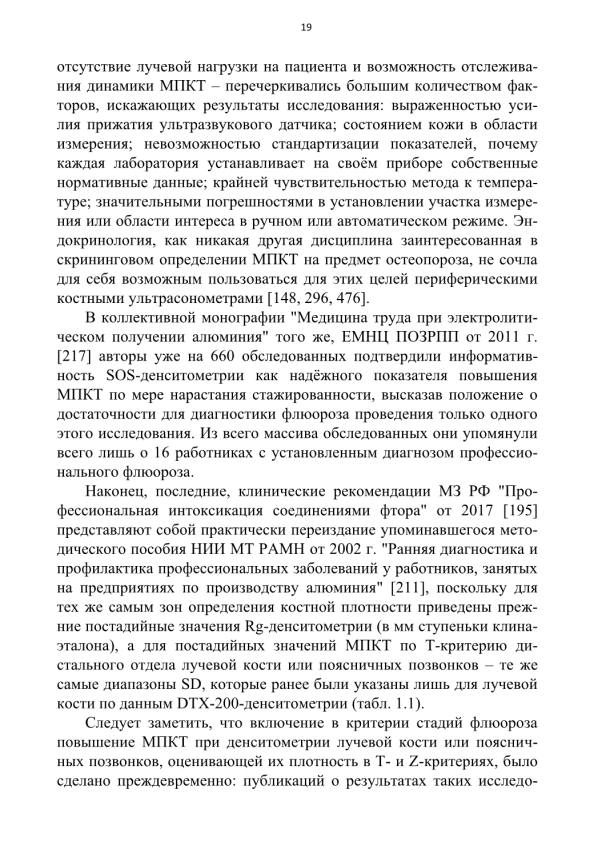 19

отсутствие лучевой нагрузки на пациента и возможность отслеживания динамики МПКТ – перечеркивались большим количеством факторов, искажающих результаты исследования: выраженностью усилия прижатия ультразвукового датчика; состоянием кожи в области измерения; невозможностью стандартизации показателей, почему каждая лаборатория устанавливает на своём приборе собственные нормативные данные; крайней чувствительностью метода к температуре; значительными погрешностями в установлении участка измерения или области интереса в ручном или автоматическом режиме. Эндокринология, как никакая другая дисциплина заинтересованная в скрининговом определении МПКТ на предмет остеопороза, не сочла для себя возможным пользоваться для этих целей периферическими костными ультрасонометрами [148, 296, 476].

В коллективной монографии "Медицина труда при электролитическом получении алюминия" того же, ЕМНЦ ПОЗРПП от 2011 г. [217] авторы уже на 660 обследованных подтвердили информативность SOS-денситометрии как надёжного показателя повышения МПКТ по мере нарастания стажированности, высказав положение о достаточности для диагностики флюороза проведения только одного этого исследования. Из всего массива обследованных они упомянули всего лишь о 16 работниках с установленным диагнозом профессионального флюороза.

Наконец, последние, клинические рекомендации МЗ РФ "Профессиональная интоксикация соединениями фтора" от 2017 [195] представляют собой практически переиздание упоминавшегося методического пособия НИИ МТ РАМН от 2002 г. "Ранняя диагностика и профилактика профессиональных заболеваний у работников, занятых на предприятиях по производству алюминия" [211], поскольку для тех же самым зон определения костной плотности приведены прежние постадийные значения Rg-денситометрии (в мм ступеньки клина-эталона), а для постадийных значений МПКТ по Т-критерию дистального отдела лучевой кости или поясничных позвонков – те же самые диапазоны SD, которые ранее были указаны лишь для лучевой кости по данным DTX-200-денситометрии (табл. 1.1).

Следует заметить, что включение в критерии стадий флюороза повышение МПКТ при денситометрии лучевой кости или поясничных позвонков, оценивающей их плотность в Т- и Z-критериях, было сделано преждевременно: публикаций о результатах таких исследо-